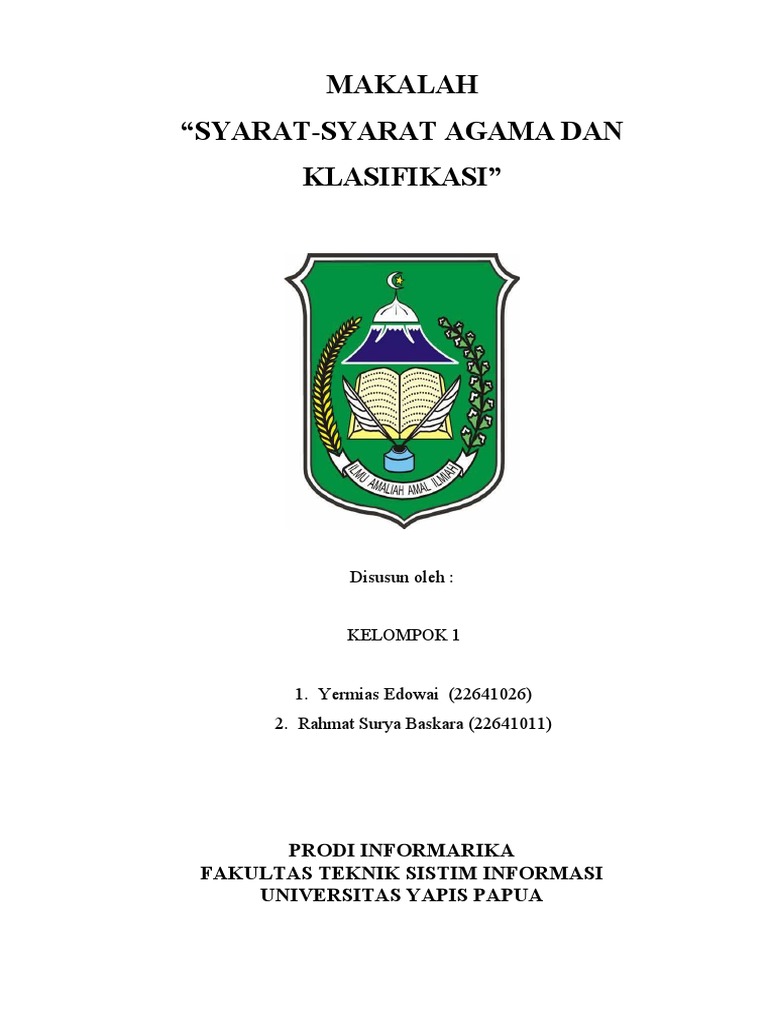 MAKALAH
“SYARAT-SYARAT AGAMA DAN KLASIFIKASI”

ILMU AMALIAH AMAL ILMIAH

Disusun oleh :

KELOMPOK 1

1. Yermias Edowai (22641026)
2. Rahmat Surya Baskara (22641011)

PRODI INFORMARIKA
FAKULTAS TEKNIK SISTIM INFORMASI
UNIVERSITAS YAPIS PAPUA